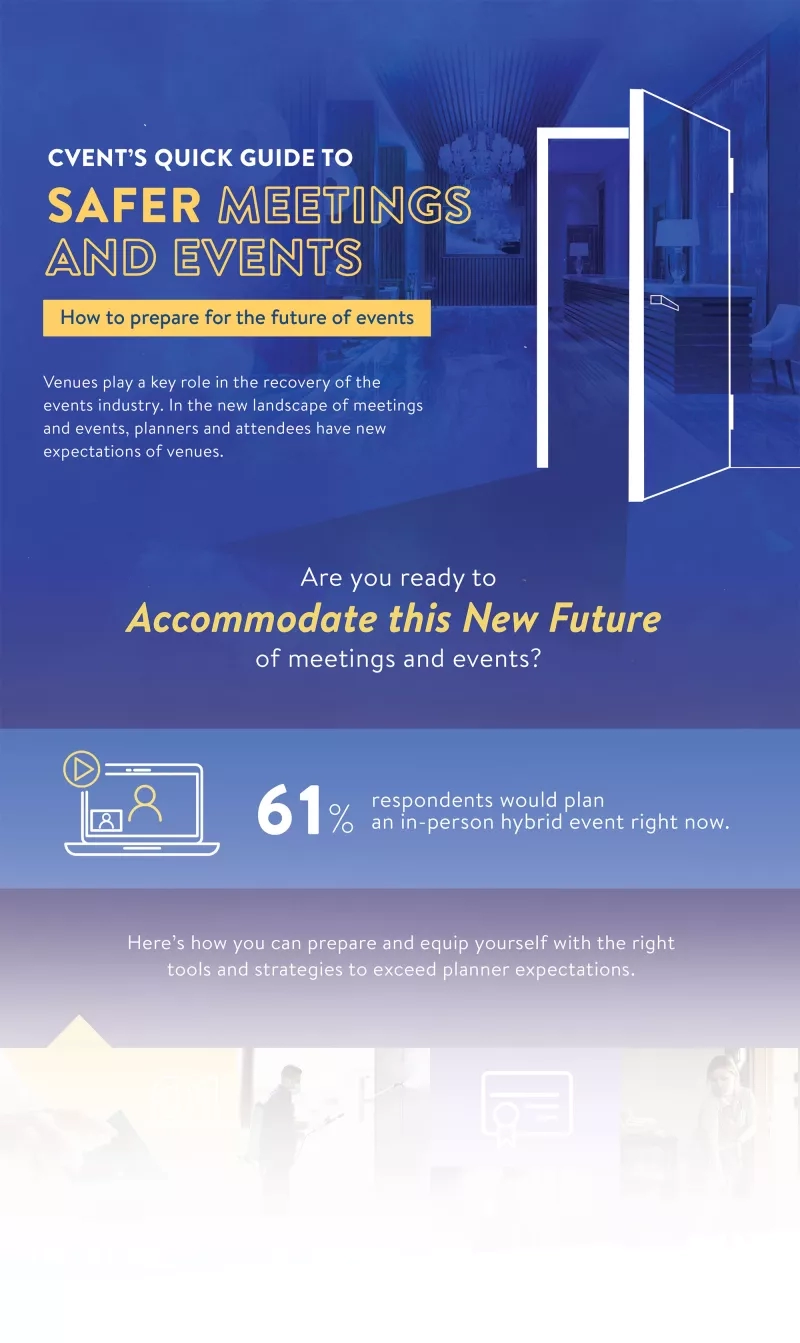 CVENT'S QUICK GUIDE TO

SAFER MEETINGS AND EVENTS

How to prepare for the future of events

Venues play a key role in the recovery of the events industry. In the new landscape of meetings and events, planners and attendees have new expectations of venues.

Are you ready to

Accommodate this New Future

of meetings and events?

61% respondents would plan an in-person hybrid event right now.

Here's how you can prepare and equip yourself with the right tools and strategies to exceed planner expectations.